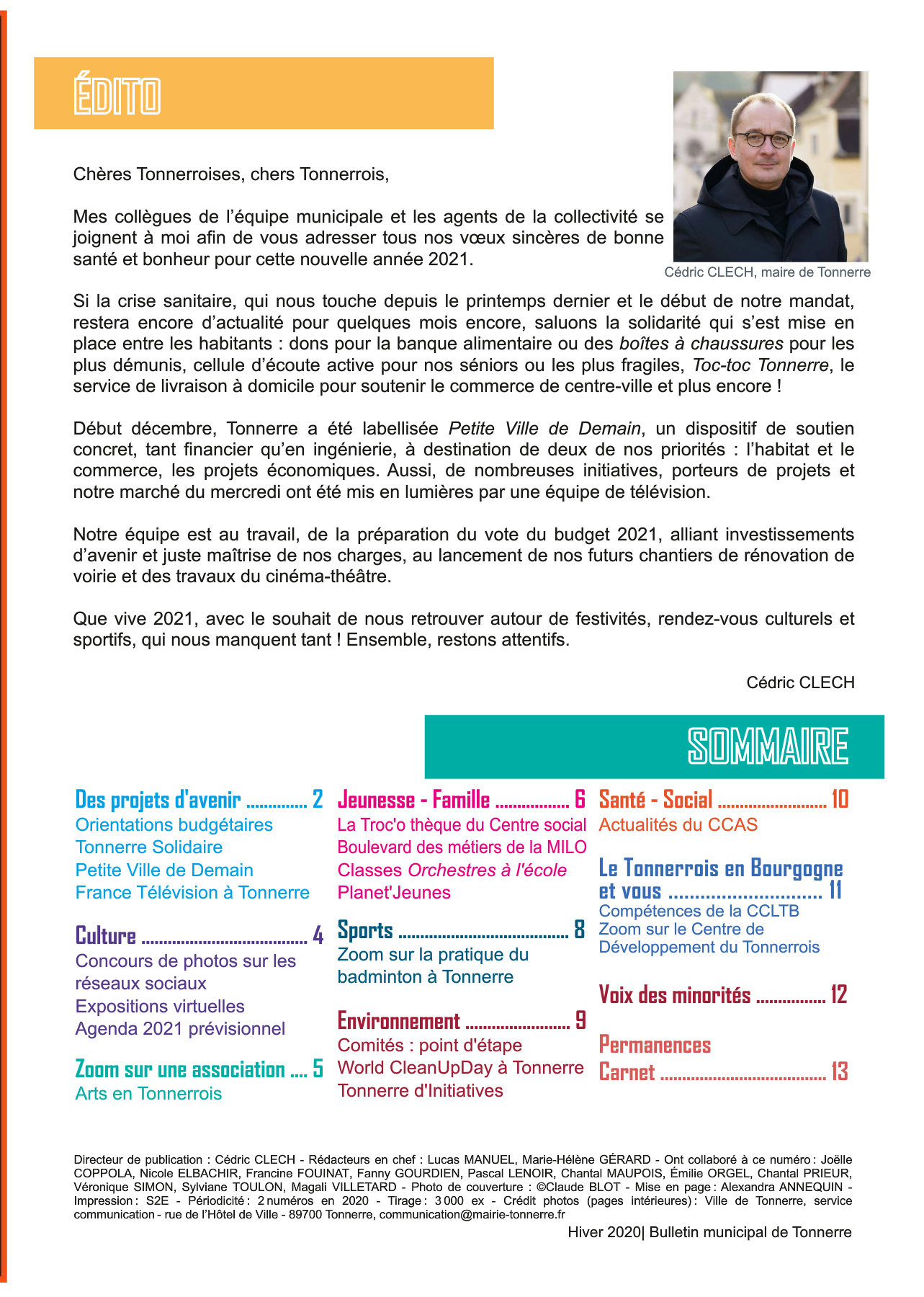 ÉDITO

Cédric CLECH, maire de Tonnerre

Chères Tonnerroises, chers Tonnerrois,

Mes collègues de l'équipe municipale et les agents de la collectivité se joignent à moi afin de vous adresser tous nos vœux sincères de bonne santé et bonheur pour cette nouvelle année 2021.

Si la crise sanitaire, qui nous touche depuis le printemps dernier et le début de notre mandat, restera encore d'actualité pour quelques mois encore, saluons la solidarité qui s'est mise en place entre les habitants : dons pour la banque alimentaire ou des boîtes à chaussures pour les plus démunis, cellule d'écoute active pour nos séniors ou les plus fragiles, Toc-toc Tonnerre, le service de livraison à domicile pour soutenir le commerce de centre-ville et plus encore !

Début décembre, Tonnerre a été labellisée Petite Ville de Demain, un dispositif de soutien concret, tant financier qu'en ingénierie, à destination de deux de nos priorités : l'habitat et le commerce, les projets économiques. Aussi, de nombreuses initiatives, porteurs de projets et notre marché du mercredi ont été mis en lumières par une équipe de télévision.

Notre équipe est au travail, de la préparation du vote du budget 2021, alliant investissements d'avenir et juste maîtrise de nos charges, au lancement de nos futurs chantiers de rénovation de voirie et des travaux du cinéma-théâtre.

Que vive 2021, avec le souhait de nous retrouver autour de festivités, rendez-vous culturels et sportifs, qui nous manquent tant ! Ensemble, restons attentifs.

Cédric CLECH

SOMMAIRE

Des projets d'avenir 2
Orientations budgétaires
Tonnerre Solidaire
Petite Ville de Demain
France Télévision à Tonnerre

Culture 4
Concours de photos sur les réseaux sociaux
Expositions virtuelles
Agenda 2021 prévisionnel

Zoom sur une association 5
Arts en Tonnerrois

Jeunesse - Famille 6
La Troc'o thèque du Centre social
Boulevard des métiers de la MILO
Classes Orchestres à l'école
Planet'Jeunes

Sports 8
Zoom sur la pratique du badminton à Tonnerre

Environnement 9
Comités : point d'étape
World CleanUpDay à Tonnerre
Tonnerre d'Initiatives

Santé - Social 10
Actualités du CCAS

Le Tonnerrois en Bourgogne et vous 11
Compétences de la CCLTB
Zoom sur le Centre de Développement du Tonnerrois

Voix des minorités 12

Permanences
Carnet 13

Directeur de publication : Cédric CLECH - Rédacteurs en chef : Lucas MANUEL, Marie-Hélène GÉRARD - Ont collaboré à ce numéro : Joëlle COPPOLA, Nicole ELBACHIR, Francine FOUINAT, Fanny GOURDIEN, Pascal LENOIR, Chantal MAUPOIS, Émilie ORGEL, Chantal PRIEUR, Véronique SIMON, Sylviane TOULON, Magali VILLETARD - Photo de couverture : ©Claude BLOT - Mise en page : Alexandra ANNEQUIN - Impression : S2E - Périodicité : 2 numéros en 2020 - Tirage : 3 000 ex - Crédit photos (pages intérieures) : Ville de Tonnerre, service communication - rue de l'Hôtel de Ville - 89700 Tonnerre, communication@mairie-tonnerre.fr

Hiver 2020| Bulletin municipal de Tonnerre